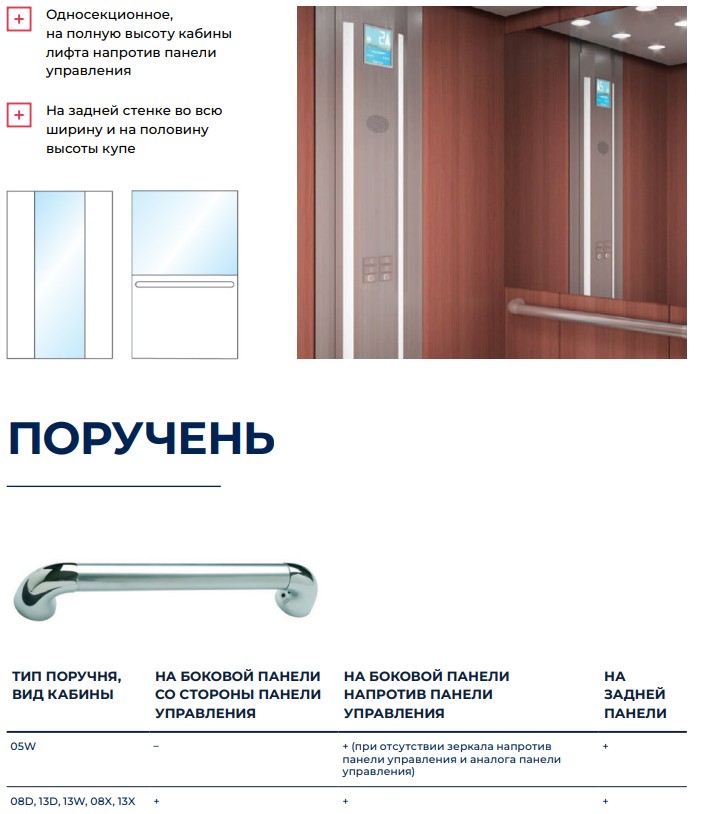 + Односекционное, на полную высоту кабины лифта напротив панели управления

+ На задней стенке во всю ширину и на половину высоты купе

ПОРУЧЕНЬ

| ТИП ПОРУЧНЯ, ВИД КАБИНЫ | НА БОКОВОЙ ПАНЕЛИ СО СТОРОНЫ ПАНЕЛИ УПРАВЛЕНИЯ | НА БОКОВОЙ ПАНЕЛИ НАПРОТИВ ПАНЕЛИ УПРАВЛЕНИЯ | НА ЗАДНЕЙ ПАНЕЛИ |
|---|---|---|---|
| 05W | – | + (при отсутствии зеркала напротив панели управления и аналога панели управления) | + |
| 08D, 13D, 13W, 08X, 13X | + | + | + |